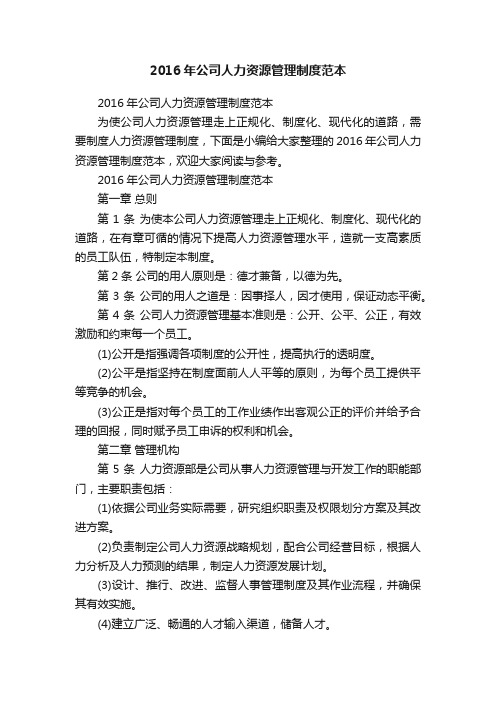 2016 年公司人力资源管理制度范本

2016 年公司人力资源管理制度范本

为使公司人力资源管理走上正规化、制度化、现代化的道路，需要制度人力资源管理制度，下面是小编给大家整理的 2016 年公司人力资源管理制度范本，欢迎大家阅读与参考。

2016 年公司人力资源管理制度范本

第一章 总则

第 1 条 为使本公司人力资源管理走上正规化、制度化、现代化的道路，在有章可循的情况下提高人力资源管理水平，造就一支高素质的员工队伍，特制定本制度。

第 2 条 公司的用人原则是：德才兼备，以德为先。

第 3 条 公司的用人之道是：因事择人，因才使用，保证动态平衡。

第 4 条 公司人力资源管理基本准则是：公开、公平、公正，有效激励和约束每一个员工。

(1)公开是指强调各项制度的公开性，提高执行的透明度。

(2)公平是指坚持在制度面前人人平等的原则，为每个员工提供平等竞争的机会。

(3)公正是指对每个员工的工作业绩作出客观公正的评价并给予合理的回报，同时赋予员工申诉的权利和机会。

第二章 管理机构

第 5 条 人力资源部是公司从事人力资源管理与开发工作的职能部门，主要职责包括：

(1)依据公司业务实际需要，研究组织职责及权限划分方案及其改进方案。

(2)负责制定公司人力资源战略规划，配合公司经营目标，根据人力分析及人力预测的结果，制定人力资源发展计划。

(3)设计、推行、改进、监督人事管理制度及其作业流程，并确保其有效实施。

(4)建立广泛、畅通的人才输入渠道，储备人才。